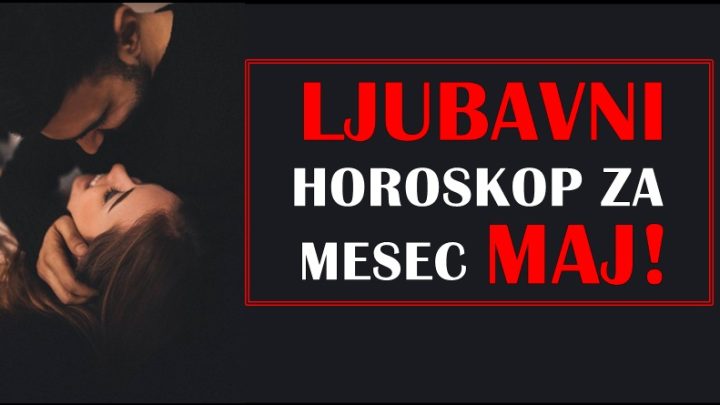 LJUBAVNI HOROSKOP ZA MESEC MAJ!